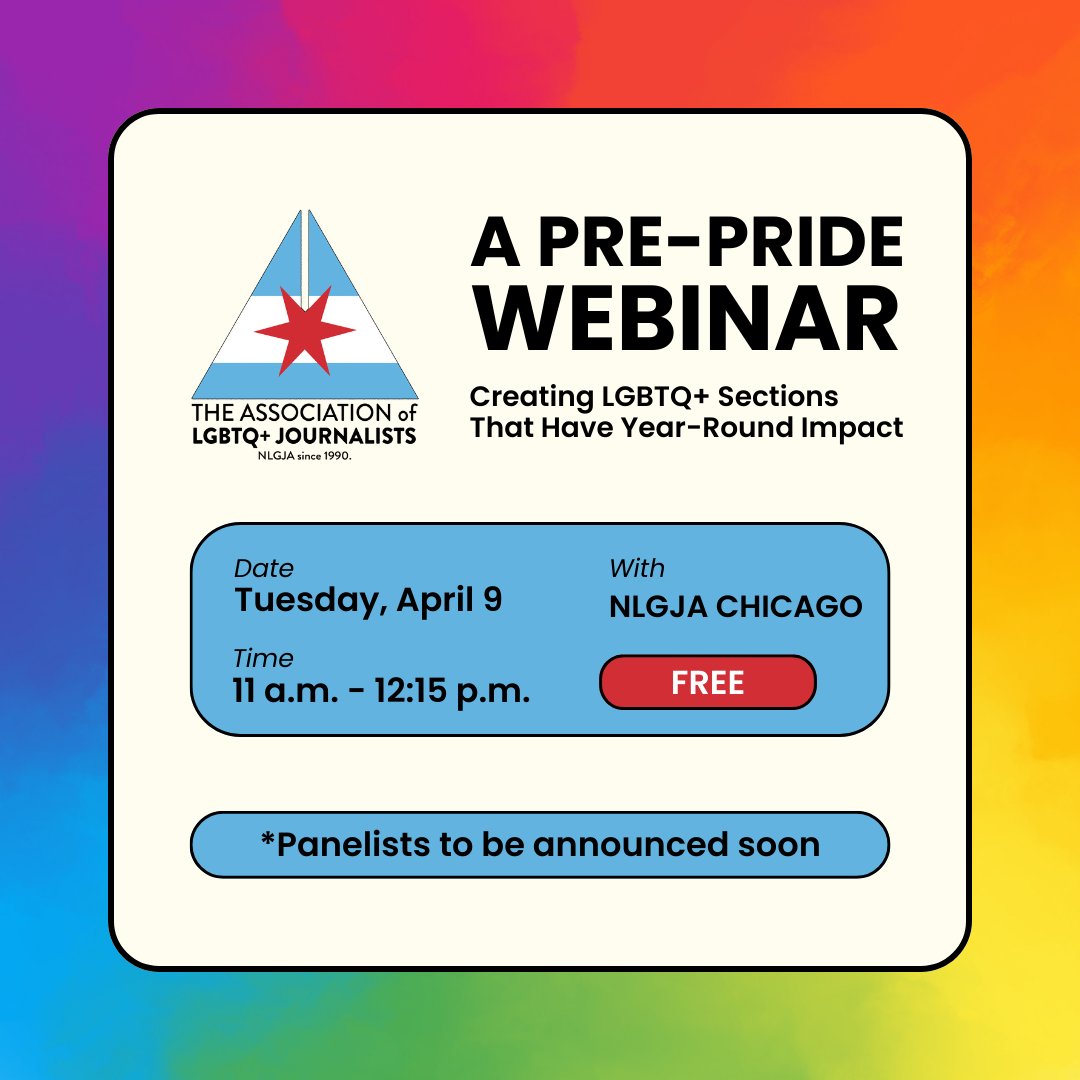 THE ASSOCIATION of LGBTQ+ JOURNALISTS
NLGJA since 1990.

A PRE-PRIDE WEBINAR

Creating LGBTQ+ Sections That Have Year-Round Impact

Date
Tuesday, April 9

Time
11 a.m. - 12:15 p.m.

With
NLGJA CHICAGO

FREE

*Panelists to be announced soon